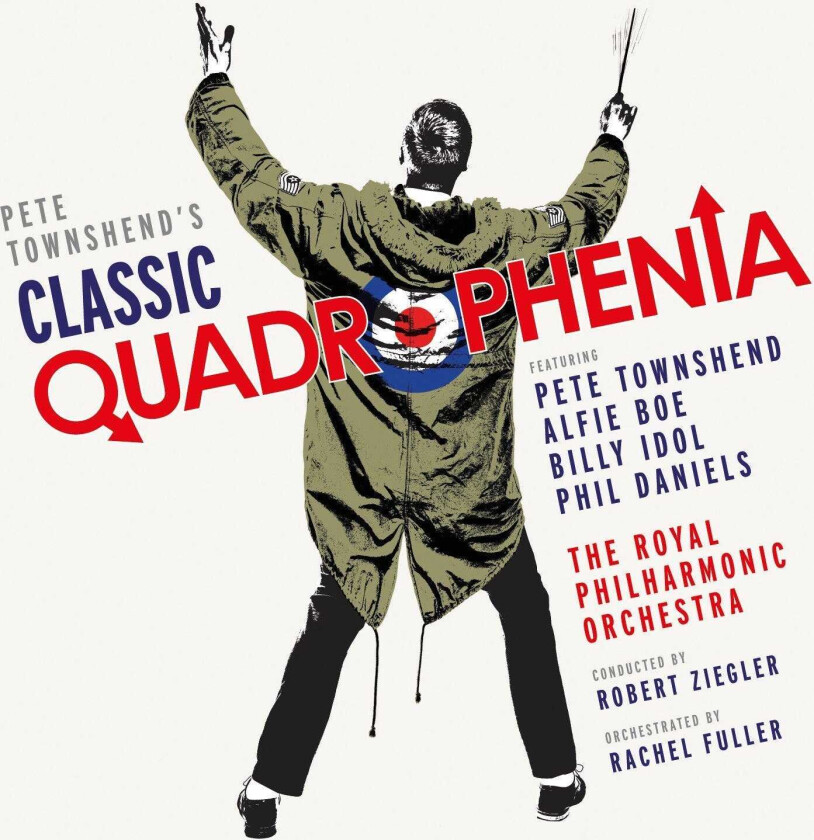 PETE TOWNSHEND'S
CLASSIC
QUADROPHENIA

FEATURING
PETE TOWNSHEND
ALFIE BOE
BILLY IDOL
PHIL DANIELS

THE ROYAL PHILHARMONIC ORCHESTRA

CONDUCTED BY
ROBERT ZIEGLER

ORCHESTRATED BY
RACHEL FULLER